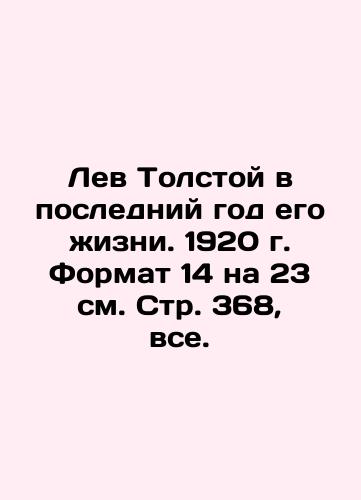 Лев Толстой в последний год его жизни. 1920 г. Формат 14 на 23 см. Стр. 368, все.